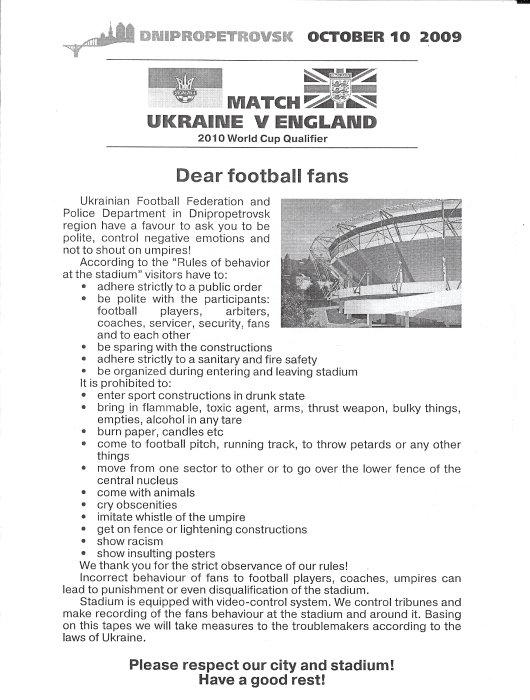 DNIPROPETROVSK OCTOBER 10 2009

MATCH
UKRAINE V ENGLAND
2010 World Cup Qualifier

Dear football fans

Ukrainian Football Federation and Police Department in Dnipropetrovsk region have a favour to ask you to be polite, control negative emotions and not to shout on umpires!

According to the "Rules of behavior at the stadium" visitors have to:

• adhere strictly to a public order
• be polite with the participants: football players, arbiters, coaches, servicer, security, fans and to each other
• be sparing with the constructions
• adhere strictly to a sanitary and fire safety
• be organized during entering and leaving stadium

It is prohibited to:

• enter sport constructions in drunk state
• bring in flammable, toxic agent, arms, thrust weapon, bulky things, empties, alcohol in any tare
• burn paper, candles etc
• come to football pitch, running track, to throw petards or any other things
• move from one sector to other or to go over the lower fence of the central nucleus
• come with animals
• cry obscenities
• imitate whistle of the umpire
• get on fence or lightening constructions
• show racism
• show insulting posters

We thank you for the strict observance of our rules!

Incorrect behaviour of fans to football players, coaches, umpires can lead to punishment or even disqualification of the stadium.

Stadium is equipped with video-control system. We control tribunes and make recording of the fans behaviour at the stadium and around it. Basing on this tapes we will take measures to the troublemakers according to the laws of Ukraine.

Please respect our city and stadium!
Have a good rest!